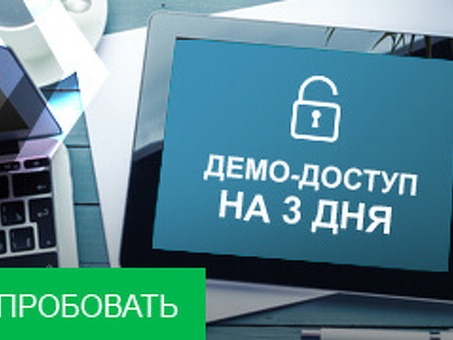 ДЕМО-ДОСТУП
НА 3 ДНЯ

ПРОБОВАТЬ